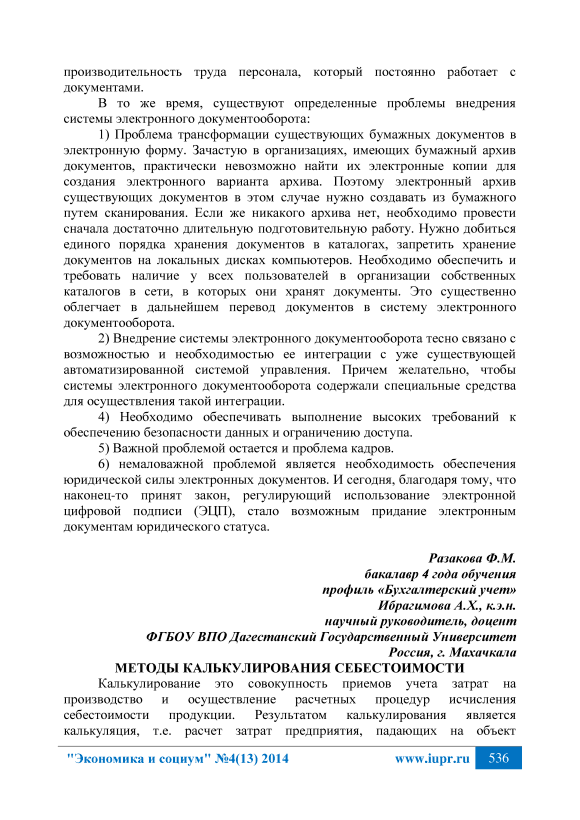 производительность труда персонала, который постоянно работает с документами.

В то же время, существуют определенные проблемы внедрения системы электронного документооборота:

1) Проблема трансформации существующих бумажных документов в электронную форму. Зачастую в организациях, имеющих бумажный архив документов, практически невозможно найти их электронные копии для создания электронного варианта архива. Поэтому электронный архив существующих документов в этом случае нужно создавать из бумажного путем сканирования. Если же никакого архива нет, необходимо провести сначала достаточно длительную подготовительную работу. Нужно добиться единого порядка хранения документов в каталогах, запретить хранение документов на локальных дисках компьютеров. Необходимо обеспечить и требовать наличие у всех пользователей в организации собственных каталогов в сети, в которых они хранят документы. Это существенно облегчает в дальнейшем перевод документов в систему электронного документооборота.

2) Внедрение системы электронного документооборота тесно связано с возможностью и необходимостью ее интеграции с уже существующей автоматизированной системой управления. Причем желательно, чтобы системы электронного документооборота содержали специальные средства для осуществления такой интеграции.

4) Необходимо обеспечивать выполнение высоких требований к обеспечению безопасности данных и ограничению доступа.

5) Важной проблемой остается и проблема кадров.

6) немаловажной проблемой является необходимость обеспечения юридической силы электронных документов. И сегодня, благодаря тому, что наконец-то принят закон, регулирующий использование электронной цифровой подписи (ЭЦП), стало возможным придание электронным документам юридического статуса.

Разакова Ф.М.
бакалавр 4 года обучения
профиль «Бухгалтерский учет»
Ибрагимова А.Х., к.э.н.
научный руководитель, доцент
ФГБОУ ВПО Дагестанский Государственный Университет
Россия, г. Махачкала

МЕТОДЫ КАЛЬКУЛИРОВАНИЯ СЕБЕСТОИМОСТИ

Калькулирование это совокупность приемов учета затрат на производство и осуществление расчетных процедур исчисления себестоимости продукции. Результатом калькулирования является калькуляция, т.е. расчет затрат предприятия, падающих на объект

"Экономика и социум" №4(13) 2014 www.iupr.ru 536